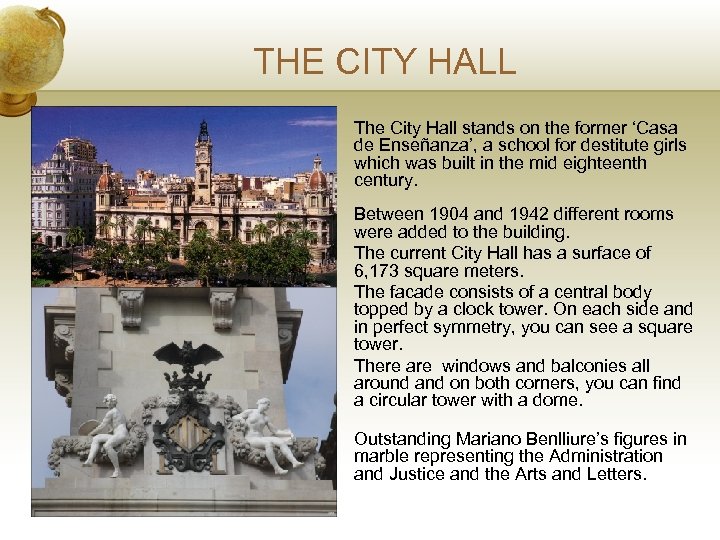 THE CITY HALL

The City Hall stands on the former 'Casa de Enseñanza', a school for destitute girls which was built in the mid eighteenth century.

Between 1904 and 1942 different rooms were added to the building.

The current City Hall has a surface of 6,173 square meters.

The facade consists of a central body topped by a clock tower. On each side and in perfect symmetry, you can see a square tower.

There are windows and balconies all around and on both corners, you can find a circular tower with a dome.

Outstanding Mariano Benlliure's figures in marble representing the Administration and Justice and the Arts and Letters.